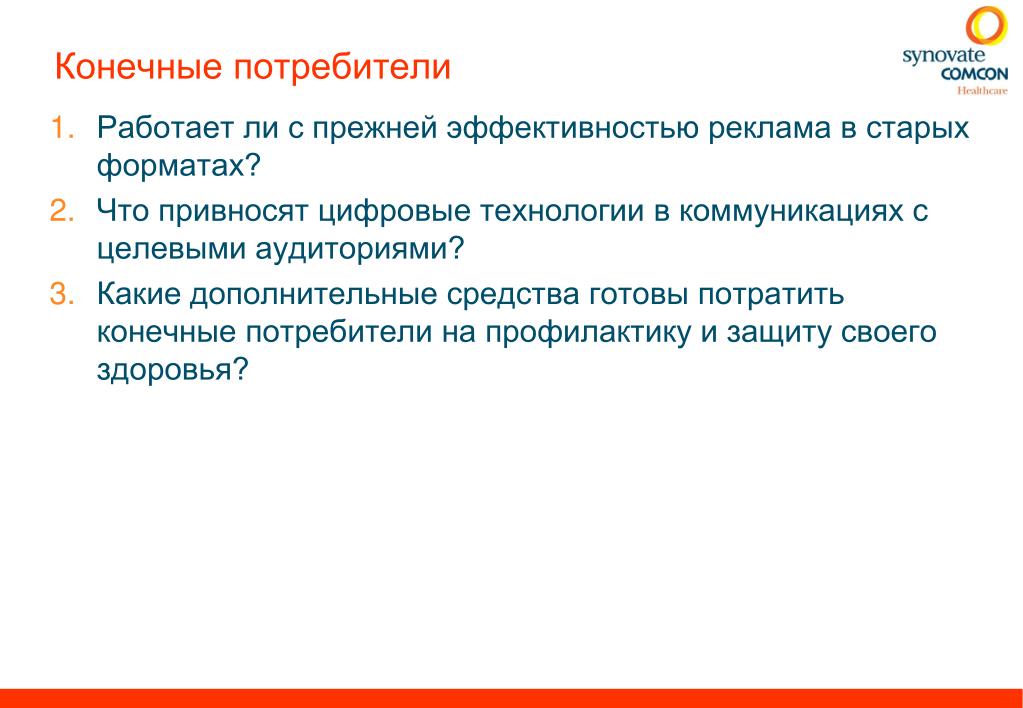 Конечные потребители

synovate COMCON Healthcare

1. Работает ли с прежней эффективностью реклама в старых форматах?
2. Что привносят цифровые технологии в коммуникациях с целевыми аудиториями?
3. Какие дополнительные средства готовы потратить конечные потребители на профилактику и защиту своего здоровья?